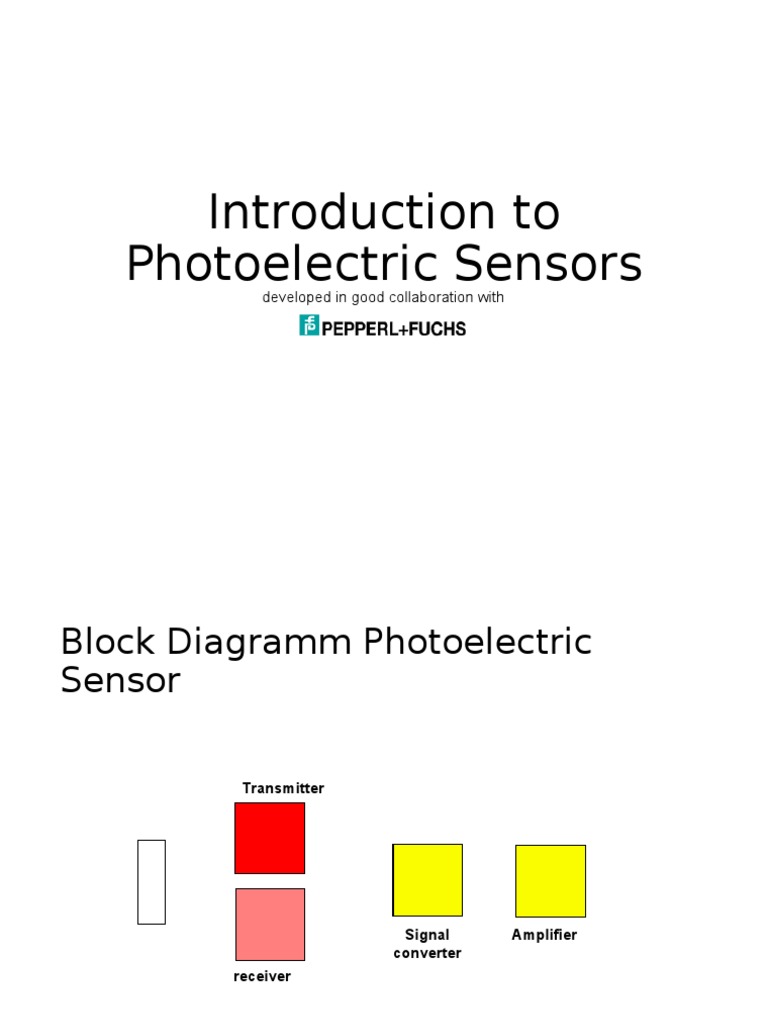 Introduction to Photoelectric Sensors

developed in good collaboration with

PEPPERL+FUCHS

Block Diagramm Photoelectric Sensor

Transmitter

receiver

Signal converter

Amplifier